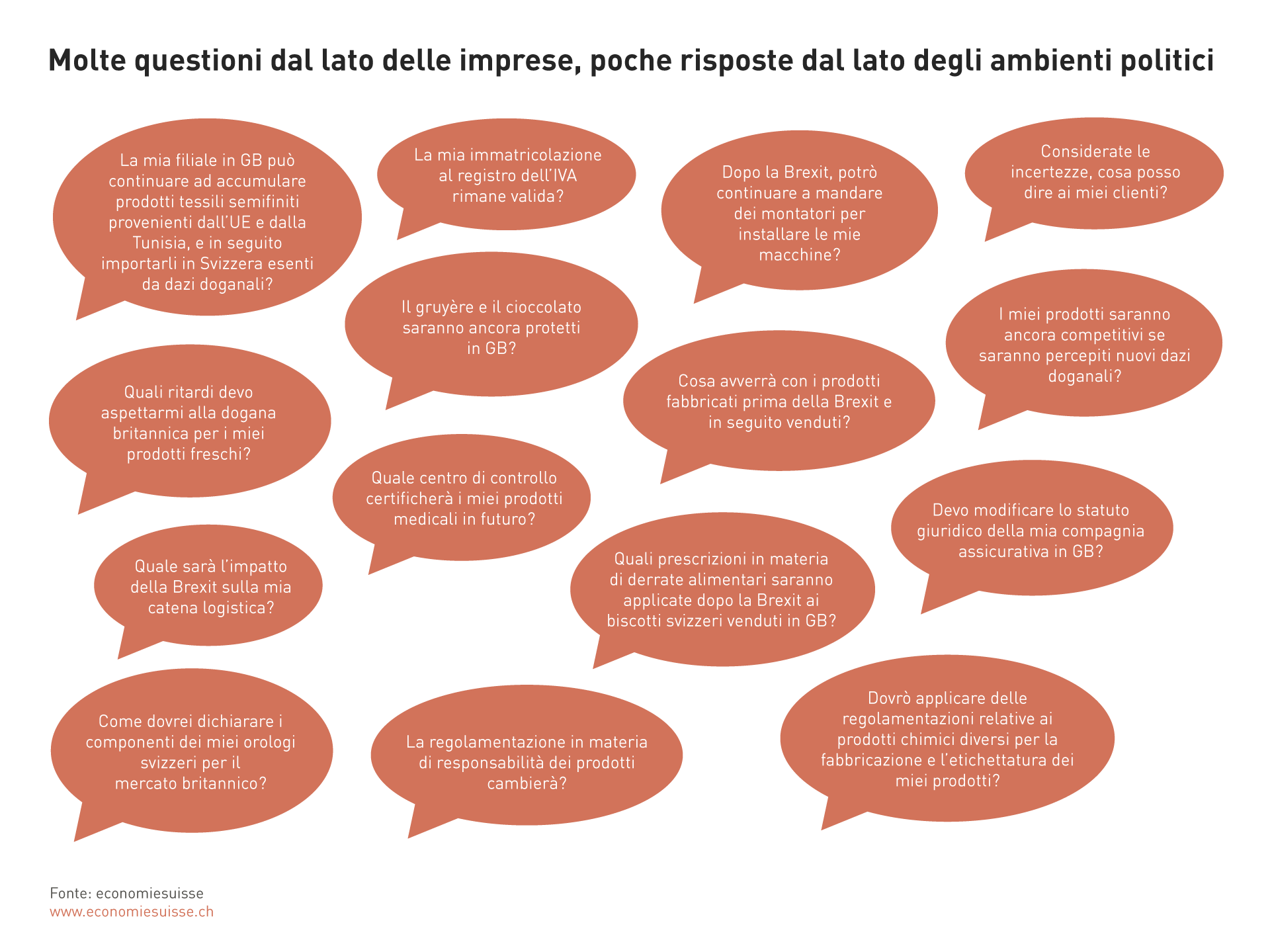 Molte questioni dal lato delle imprese, poche risposte dal lato degli ambienti politici

La mia filiale in GB può continuare ad accumulare prodotti tessili semifiniti provenienti dall'UE e dalla Tunisia, e in seguito importarli in Svizzera esenti da dazi doganali?

La mia immatricolazione al registro dell'IVA rimane valida?

Dopo la Brexit, potrò continuare a mandare dei montatori per installare le mie macchine?

Considerate le incertezze, cosa posso dire ai miei clienti?

Il gruyère e il cioccolato saranno ancora protetti in GB?

I miei prodotti saranno ancora competitivi se saranno percepiti nuovi dazi doganali?

Quali ritardi devo aspettarmi alla dogana britannica per i miei prodotti freschi?

Cosa avverrà con i prodotti fabbricati prima della Brexit e in seguito venduti?

Quale centro di controllo certificherà i miei prodotti medicali in futuro?

Devo modificare lo statuto giuridico della mia compagnia assicurativa in GB?

Quale sarà l'impatto della Brexit sulla mia catena logistica?

Quali prescrizioni in materia di derrate alimentari saranno applicate dopo la Brexit ai biscotti svizzeri venduti in GB?

Come dovrei dichiarare i componenti dei miei orologi svizzeri per il mercato britannico?

La regolamentazione in materia di responsabilità dei prodotti cambierà?

Dovrò applicare delle regolamentazioni relative ai prodotti chimici diversi per la fabbricazione e l'etichettatura dei miei prodotti?

Fonte: economiesuisse
www.economiesuisse.ch